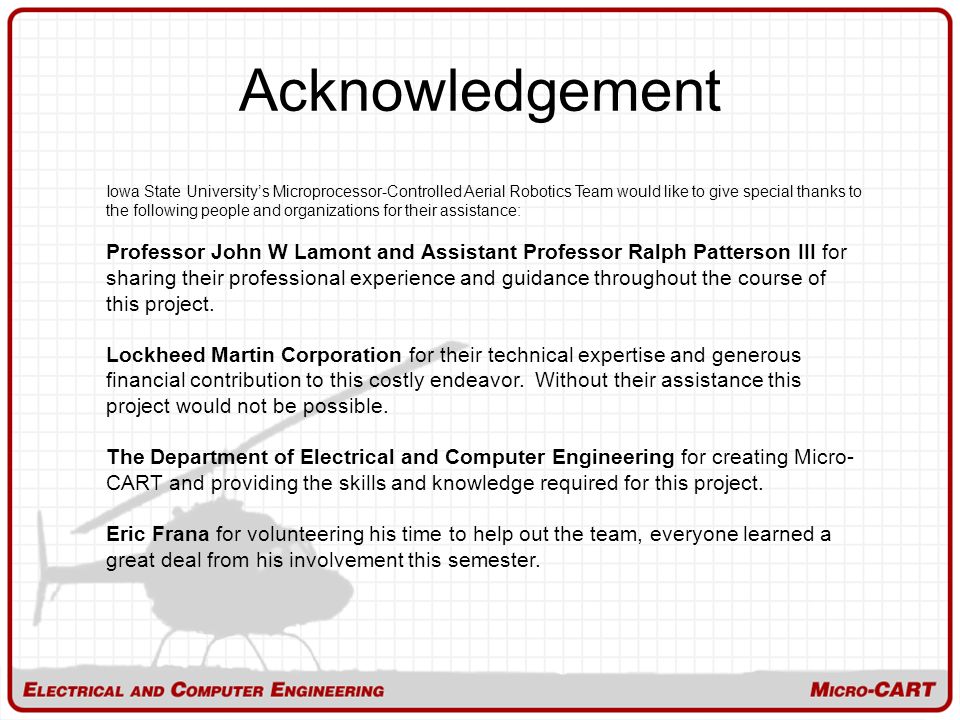 Acknowledgement

Iowa State University's Microprocessor-Controlled Aerial Robotics Team would like to give special thanks to the following people and organizations for their assistance:

Professor John W Lamont and Assistant Professor Ralph Patterson III for sharing their professional experience and guidance throughout the course of this project.

Lockheed Martin Corporation for their technical expertise and generous financial contribution to this costly endeavor. Without their assistance this project would not be possible.

The Department of Electrical and Computer Engineering for creating Micro-CART and providing the skills and knowledge required for this project.

Eric Frana for volunteering his time to help out the team, everyone learned a great deal from his involvement this semester.

ELECTRICAL AND COMPUTER ENGINEERING

MICRO-CART